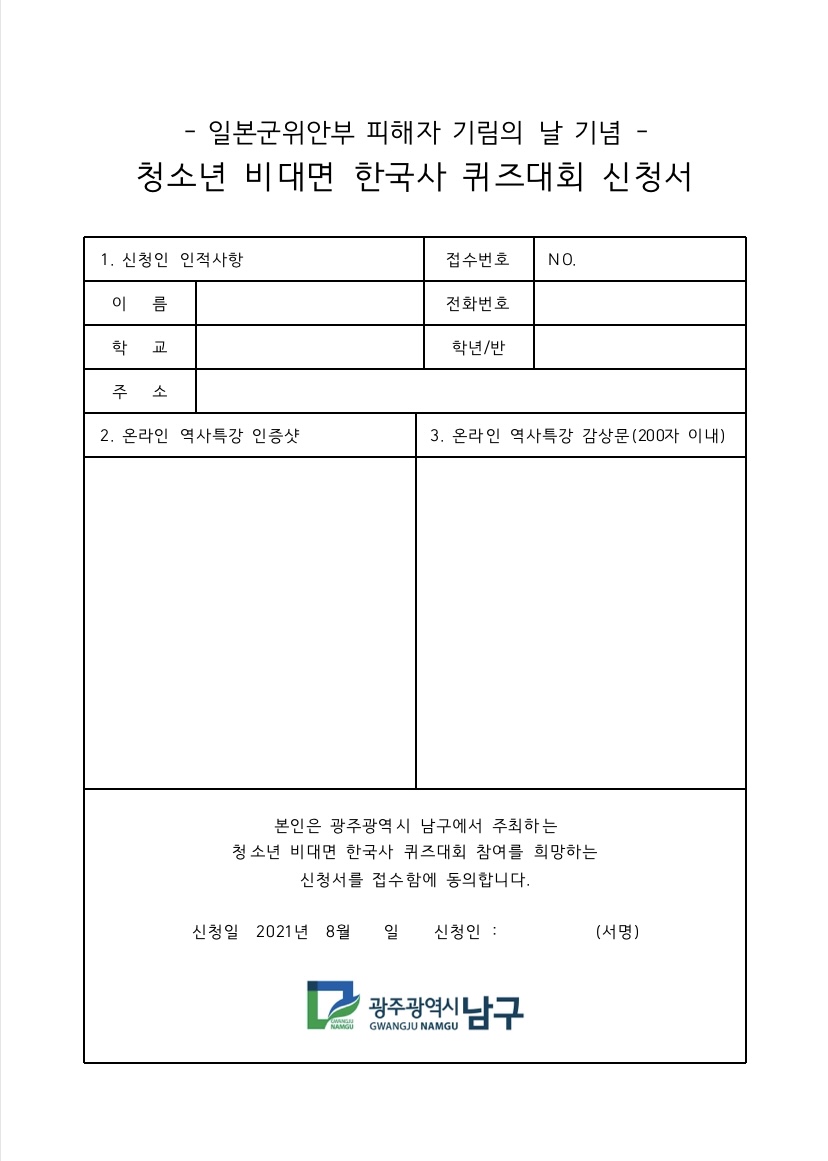 - 일본군위안부 피해자 기림의 날 기념 -
청소년 비대면 한국사 퀴즈대회 신청서

| 1. 신청인 인적사항 | | 접수번호 | NO. |
|---|---|---|---|
| 이 름 | | 전화번호 | |
| 학 교 | | 학년/반 | |
| 주 소 | | | |

| 2. 온라인 역사특강 인증샷 | 3. 온라인 역사특강 감상문(200자 이내) |
|---|---|
| | |

본인은 광주광역시 남구에서 주최하는 청소년 비대면 한국사 퀴즈대회 참여를 희망하는 신청서를 접수함에 동의합니다.

신청일 2021년 8월 일 신청인 : (서명)

GWANGJU NAMGU 광주광역시 남구 GWANGJU NAMGU